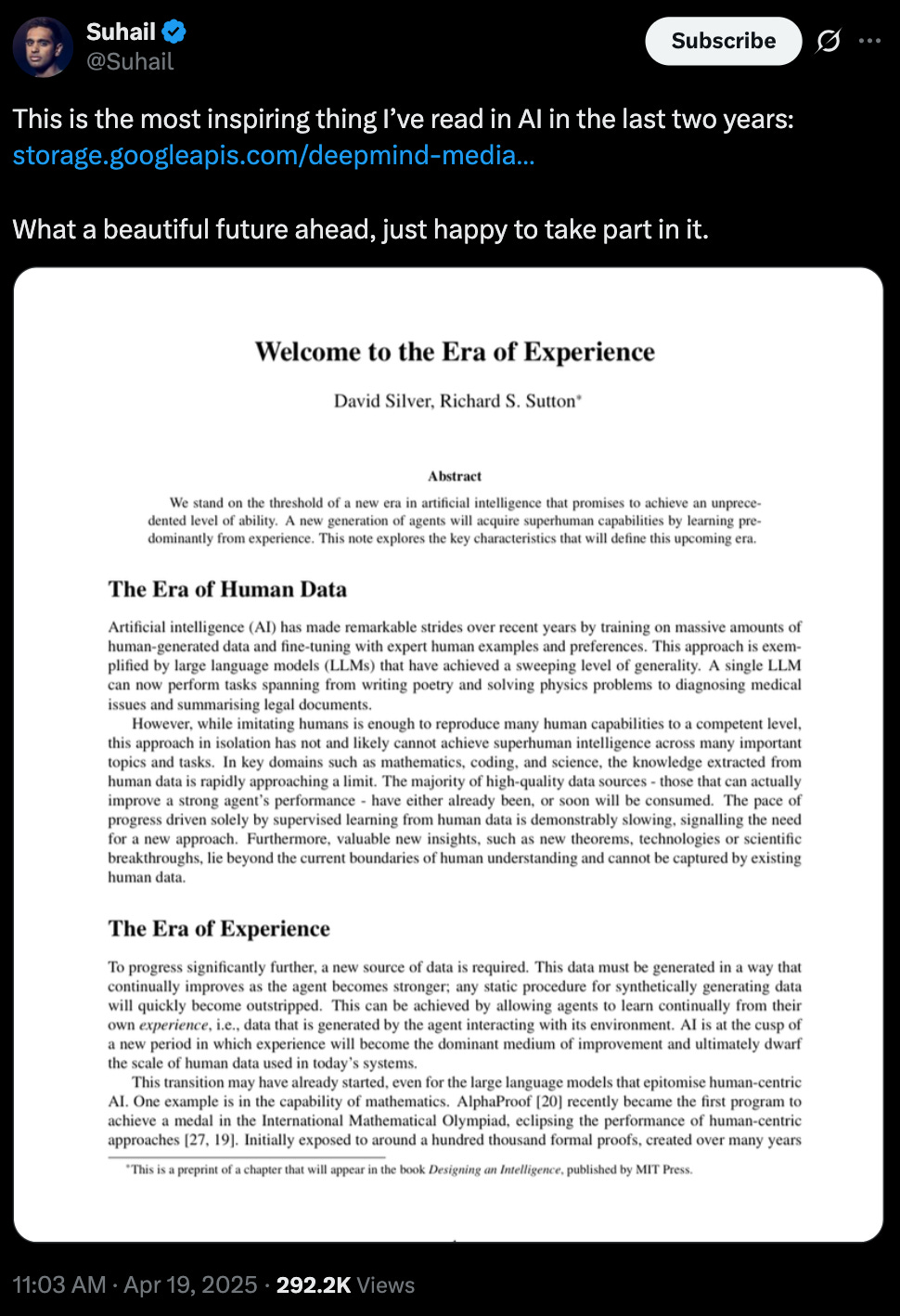 Suhail
@Suhail

Subscribe

This is the most inspiring thing I've read in AI in the last two years: storage.googleapis.com/deepmind-media...

What a beautiful future ahead, just happy to take part in it.

Welcome to the Era of Experience

David Silver, Richard S. Sutton*

Abstract

We stand on the threshold of a new era in artificial intelligence that promises to achieve an unprecedented level of ability. A new generation of agents will acquire superhuman capabilities by learning predominantly from experience. This note explores the key characteristics that will define this upcoming era.

The Era of Human Data

Artificial intelligence (AI) has made remarkable strides over recent years by training on massive amounts of human-generated data and fine-tuning with expert human examples and preferences. This approach is exemplified by large language models (LLMs) that have achieved a sweeping level of generality. A single LLM can now perform tasks spanning from writing poetry and solving physics problems to diagnosing medical issues and summarising legal documents.

However, while imitating humans is enough to reproduce many human capabilities to a competent level, this approach in isolation has not and likely cannot achieve superhuman intelligence across many important topics and tasks. In key domains such as mathematics, coding, and science, the knowledge extracted from human data is rapidly approaching a limit. The majority of high-quality data sources - those that can actually improve a strong agent's performance - have either already been, or soon will be consumed. The pace of progress driven solely by supervised learning from human data is demonstrably slowing, signalling the need for a new approach. Furthermore, valuable new insights, such as new theorems, technologies or scientific breakthroughs, lie beyond the current boundaries of human understanding and cannot be captured by existing human data.

The Era of Experience

To progress significantly further, a new source of data is required. This data must be generated in a way that continually improves as the agent becomes stronger; any static procedure for synthetically generating data will quickly become outstripped. This can be achieved by allowing agents to learn continually from their own experience, i.e., data that is generated by the agent interacting with its environment. AI is at the cusp of a new period in which experience will become the dominant medium of improvement and ultimately dwarf the scale of human data used in today's systems.

This transition may have already started, even for the large language models that epitomise human-centric AI. One example is in the capability of mathematics. AlphaProof [20] recently became the first program to achieve a medal in the International Mathematical Olympiad, eclipsing the performance of human-centric approaches [27, 19]. Initially exposed to around a hundred thousand formal proofs, created over many years

*This is a preprint of a chapter that will appear in the book Designing an Intelligence, published by MIT Press.

11:03 AM · Apr 19, 2025 · 292.2K Views